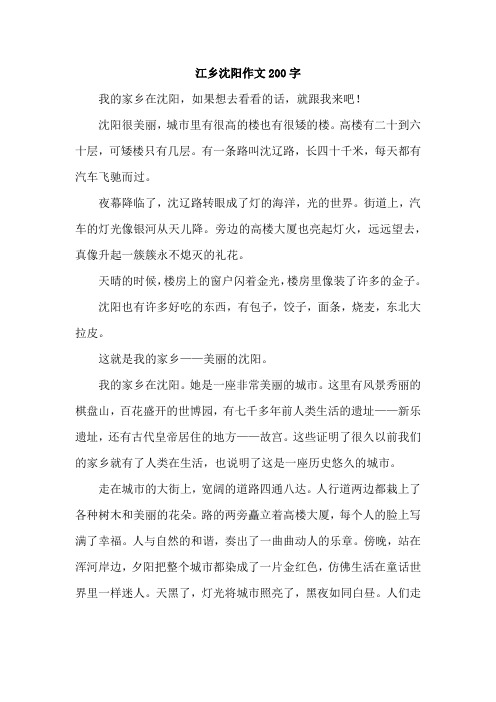 江乡沈阳作文200字

我的家乡在沈阳，如果想去看看的话，就跟我来吧！

沈阳很美丽，城市里有很高的楼也有很矮的楼。高楼有二十到六十层，可矮楼只有几层。有一条路叫沈辽路，长四十千米，每天都有汽车飞驰而过。

夜幕降临了，沈辽路转眼成了灯的海洋，光的世界。街道上，汽车的灯光像银河从天儿降。旁边的高楼大厦也亮起灯火，远远望去，真像升起一簇簇永不熄灭的礼花。

天晴的时候，楼房上的窗户闪着金光，楼房里像装了许多的金子。

沈阳也有许多好吃的东西，有包子，饺子，面条，烧麦，东北大拉皮。

这就是我的家乡——美丽的沈阳。

我的家乡在沈阳。她是一座非常美丽的城市。这里有风景秀丽的棋盘山，百花盛开的世博园，有七千多年前人类生活的遗址——新乐遗址，还有古代皇帝居住的地方——故宫。这些证明了很久以前我们的家乡就有了人类在生活，也说明了这是一座历史悠久的城市。

走在城市的大街上，宽阔的道路四通八达。人行道两边都栽上了各种树木和美丽的花朵。路的两旁矗立着高楼大厦，每个人的脸上写满了幸福。人与自然的和谐，奏出了一曲曲动人的乐章。傍晚，站在浑河岸边，夕阳把整个城市都染成了一片金红色，仿佛生活在童话世界里一样迷人。天黑了，灯光将城市照亮了，黑夜如同白昼。人们走